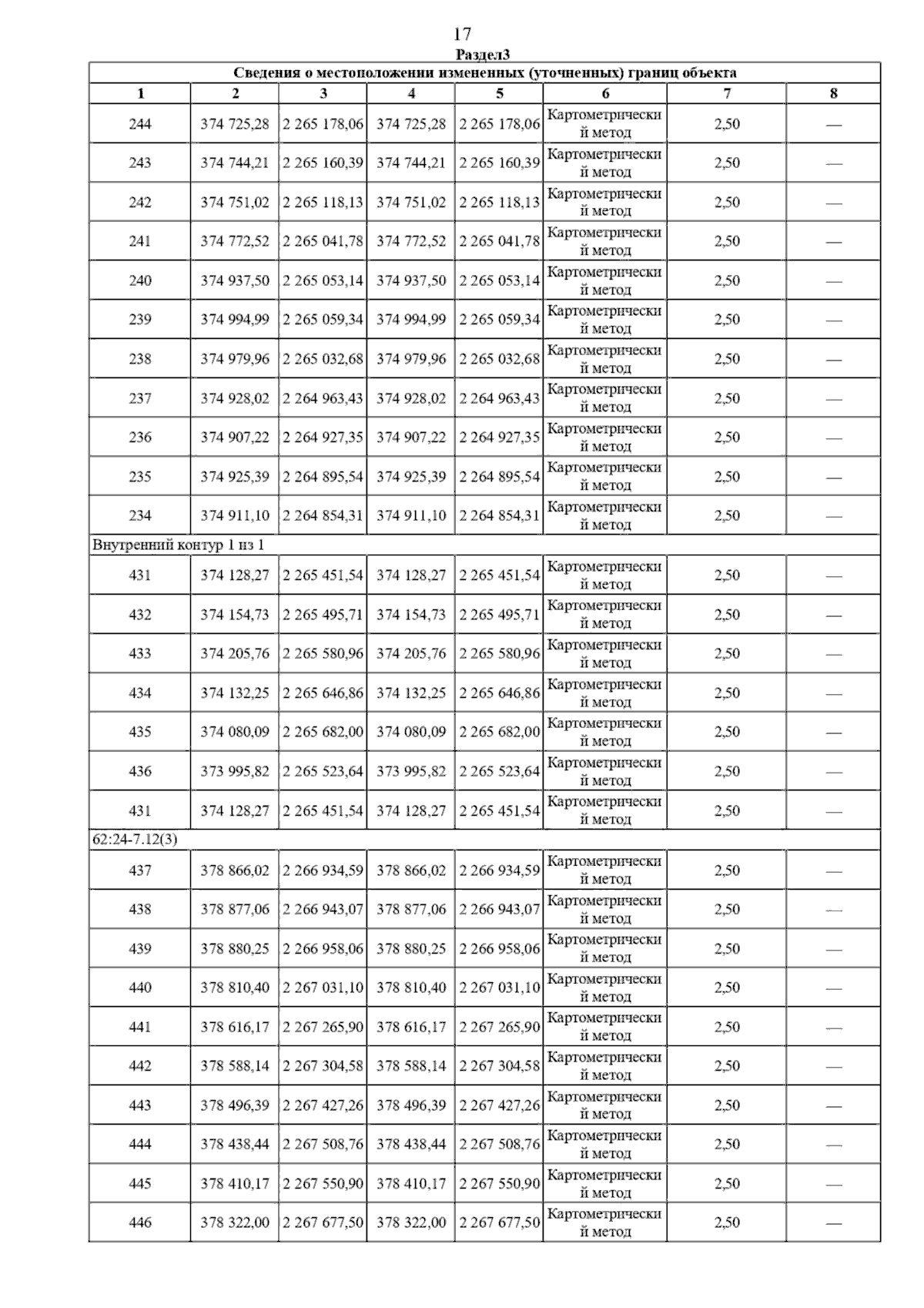 17

Раздел3

| Сведения о местоположении измененных (уточненных) границ объекта | | | | | | | |
|---|---|---|---|---|---|---|---|
| 1 | 2 | 3 | 4 | 5 | 6 | 7 | 8 |
| 244 | 374 725,28 | 2 265 178,06 | 374 725,28 | 2 265 178,06 | Картометрический метод | 2,50 | — |
| 243 | 374 744,21 | 2 265 160,39 | 374 744,21 | 2 265 160,39 | Картометрический метод | 2,50 | — |
| 242 | 374 751,02 | 2 265 118,13 | 374 751,02 | 2 265 118,13 | Картометрический метод | 2,50 | — |
| 241 | 374 772,52 | 2 265 041,78 | 374 772,52 | 2 265 041,78 | Картометрический метод | 2,50 | — |
| 240 | 374 937,50 | 2 265 053,14 | 374 937,50 | 2 265 053,14 | Картометрический метод | 2,50 | — |
| 239 | 374 994,99 | 2 265 059,34 | 374 994,99 | 2 265 059,34 | Картометрический метод | 2,50 | — |
| 238 | 374 979,96 | 2 265 032,68 | 374 979,96 | 2 265 032,68 | Картометрический метод | 2,50 | — |
| 237 | 374 928,02 | 2 264 963,43 | 374 928,02 | 2 264 963,43 | Картометрический метод | 2,50 | — |
| 236 | 374 907,22 | 2 264 927,35 | 374 907,22 | 2 264 927,35 | Картометрический метод | 2,50 | — |
| 235 | 374 925,39 | 2 264 895,54 | 374 925,39 | 2 264 895,54 | Картометрический метод | 2,50 | — |
| 234 | 374 911,10 | 2 264 854,31 | 374 911,10 | 2 264 854,31 | Картометрический метод | 2,50 | — |
| Внутренний контур 1 из 1 | | | | | | | |
| 431 | 374 128,27 | 2 265 451,54 | 374 128,27 | 2 265 451,54 | Картометрический метод | 2,50 | — |
| 432 | 374 154,73 | 2 265 495,71 | 374 154,73 | 2 265 495,71 | Картометрический метод | 2,50 | — |
| 433 | 374 205,76 | 2 265 580,96 | 374 205,76 | 2 265 580,96 | Картометрический метод | 2,50 | — |
| 434 | 374 132,25 | 2 265 646,86 | 374 132,25 | 2 265 646,86 | Картометрический метод | 2,50 | — |
| 435 | 374 080,09 | 2 265 682,00 | 374 080,09 | 2 265 682,00 | Картометрический метод | 2,50 | — |
| 436 | 373 995,82 | 2 265 523,64 | 373 995,82 | 2 265 523,64 | Картометрический метод | 2,50 | — |
| 431 | 374 128,27 | 2 265 451,54 | 374 128,27 | 2 265 451,54 | Картометрический метод | 2,50 | — |
| 62:24-7.12(3) | | | | | | | |
| 437 | 378 866,02 | 2 266 934,59 | 378 866,02 | 2 266 934,59 | Картометрический метод | 2,50 | — |
| 438 | 378 877,06 | 2 266 943,07 | 378 877,06 | 2 266 943,07 | Картометрический метод | 2,50 | — |
| 439 | 378 880,25 | 2 266 958,06 | 378 880,25 | 2 266 958,06 | Картометрический метод | 2,50 | — |
| 440 | 378 810,40 | 2 267 031,10 | 378 810,40 | 2 267 031,10 | Картометрический метод | 2,50 | — |
| 441 | 378 616,17 | 2 267 265,90 | 378 616,17 | 2 267 265,90 | Картометрический метод | 2,50 | — |
| 442 | 378 588,14 | 2 267 304,58 | 378 588,14 | 2 267 304,58 | Картометрический метод | 2,50 | — |
| 443 | 378 496,39 | 2 267 427,26 | 378 496,39 | 2 267 427,26 | Картометрический метод | 2,50 | — |
| 444 | 378 438,44 | 2 267 508,76 | 378 438,44 | 2 267 508,76 | Картометрический метод | 2,50 | — |
| 445 | 378 410,17 | 2 267 550,90 | 378 410,17 | 2 267 550,90 | Картометрический метод | 2,50 | — |
| 446 | 378 322,00 | 2 267 677,50 | 378 322,00 | 2 267 677,50 | Картометрический метод | 2,50 | — |